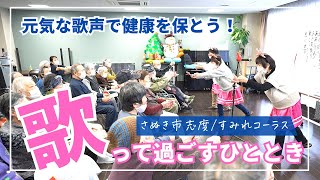 元気な歌声で健康を保とう！

さぬき市志度/すみれコーラス

歌って過ごすひととき